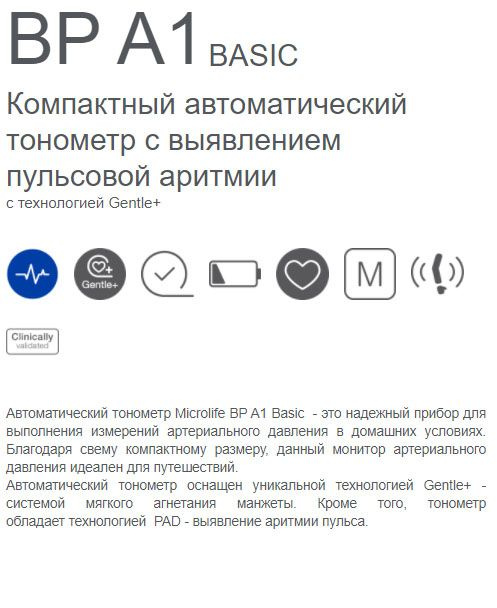 BP A1 BASIC

Компактный автоматический тонометр с выявлением пульсовой аритмии
с технологией Gentle+

Gentle+

M

Clinically validated

Автоматический тонометр Microlife BP A1 Basic - это надежный прибор для выполнения измерений артериального давления в домашних условиях. Благодаря свему компактному размеру, данный монитор артериального давления идеален для путешествий.
Автоматический тонометр оснащен уникальной технологией Gentle+ - системой мягкого агнетания манжеты. Кроме того, тонометр обладает технологией PAD - выявление аритмии пульса.